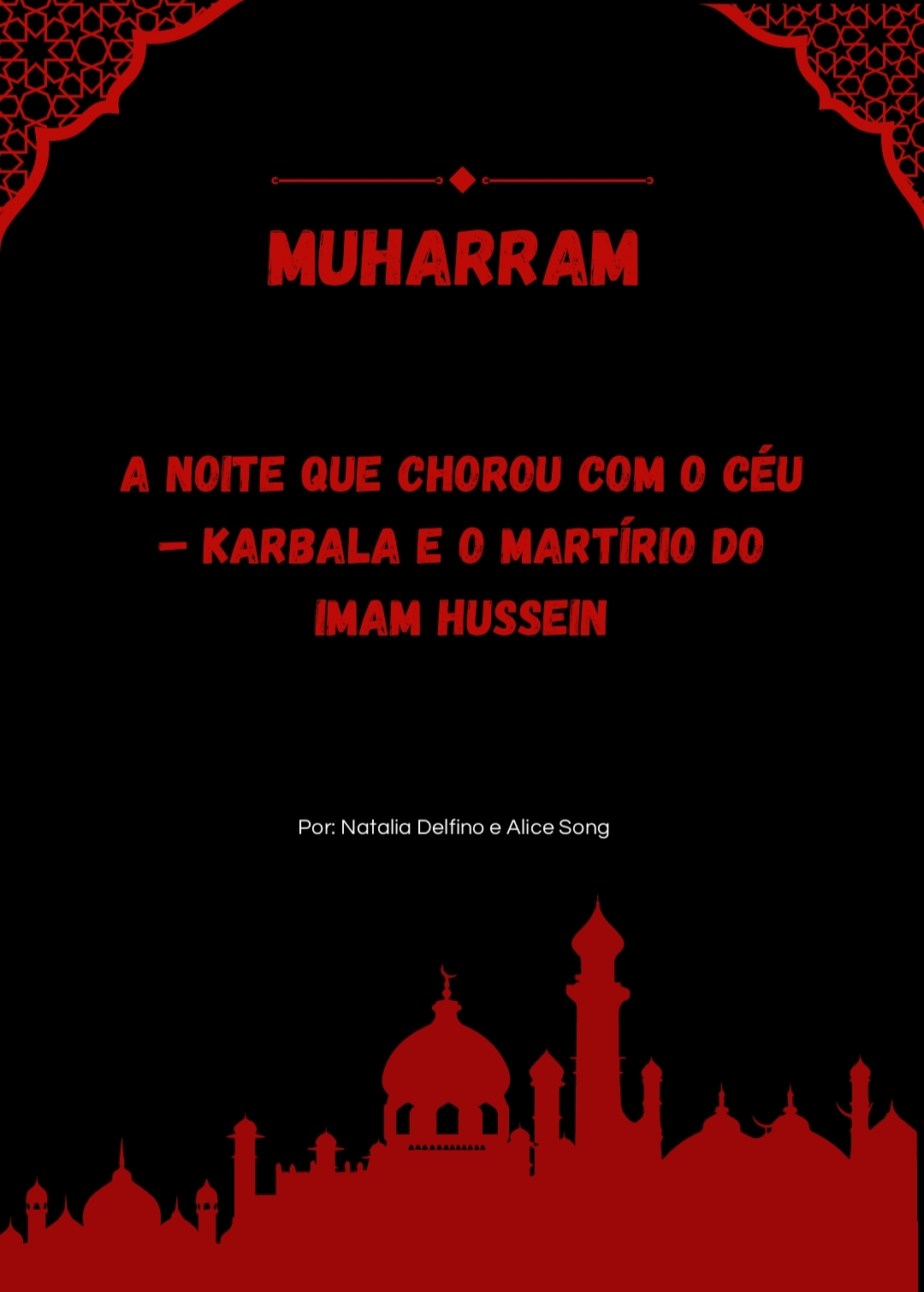 MUHARRAM

A NOITE QUE CHOROU COM O CÉU – KARBALA E O MARTÍRIO DO IMAM HUSSEIN

Por: Natalia Delfino e Alice Song